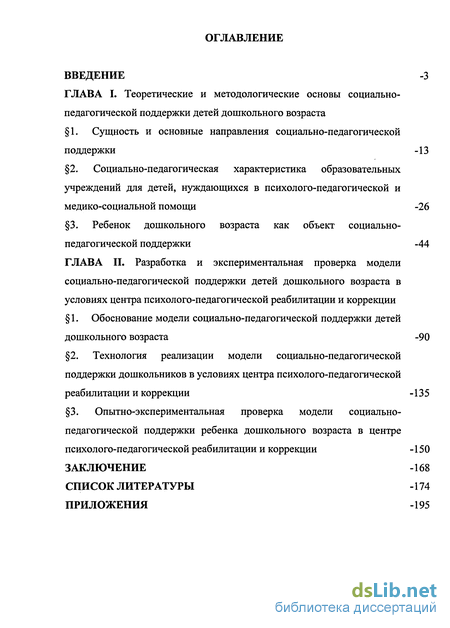 ОГЛАВЛЕНИЕ

ВВЕДЕНИЕ -3

ГЛАВА I. Теоретические и методологические основы социально-педагогической поддержки детей дошкольного возраста

§1. Сущность и основные направления социально-педагогической поддержки -13

§2. Социально-педагогическая характеристика образовательных учреждений для детей, нуждающихся в психолого-педагогической и медико-социальной помощи -26

§3. Ребенок дошкольного возраста как объект социально-педагогической поддержки -44

ГЛАВА II. Разработка и экспериментальная проверка модели социально-педагогической поддержки детей дошкольного возраста в условиях центра психолого-педагогической реабилитации и коррекции

§1. Обоснование модели социально-педагогической поддержки детей дошкольного возраста -90

§2. Технология реализации модели социально-педагогической поддержки дошкольников в условиях центра психолого-педагогической реабилитации и коррекции -135

§3. Опытно-экспериментальная проверка модели социально-педагогической поддержки ребенка дошкольного возраста в центре психолого-педагогической реабилитации и коррекции -150

ЗАКЛЮЧЕНИЕ -168

СПИСОК ЛИТЕРАТУРЫ -174

ПРИЛОЖЕНИЯ -195

dsLib.net
библиотека диссертаций